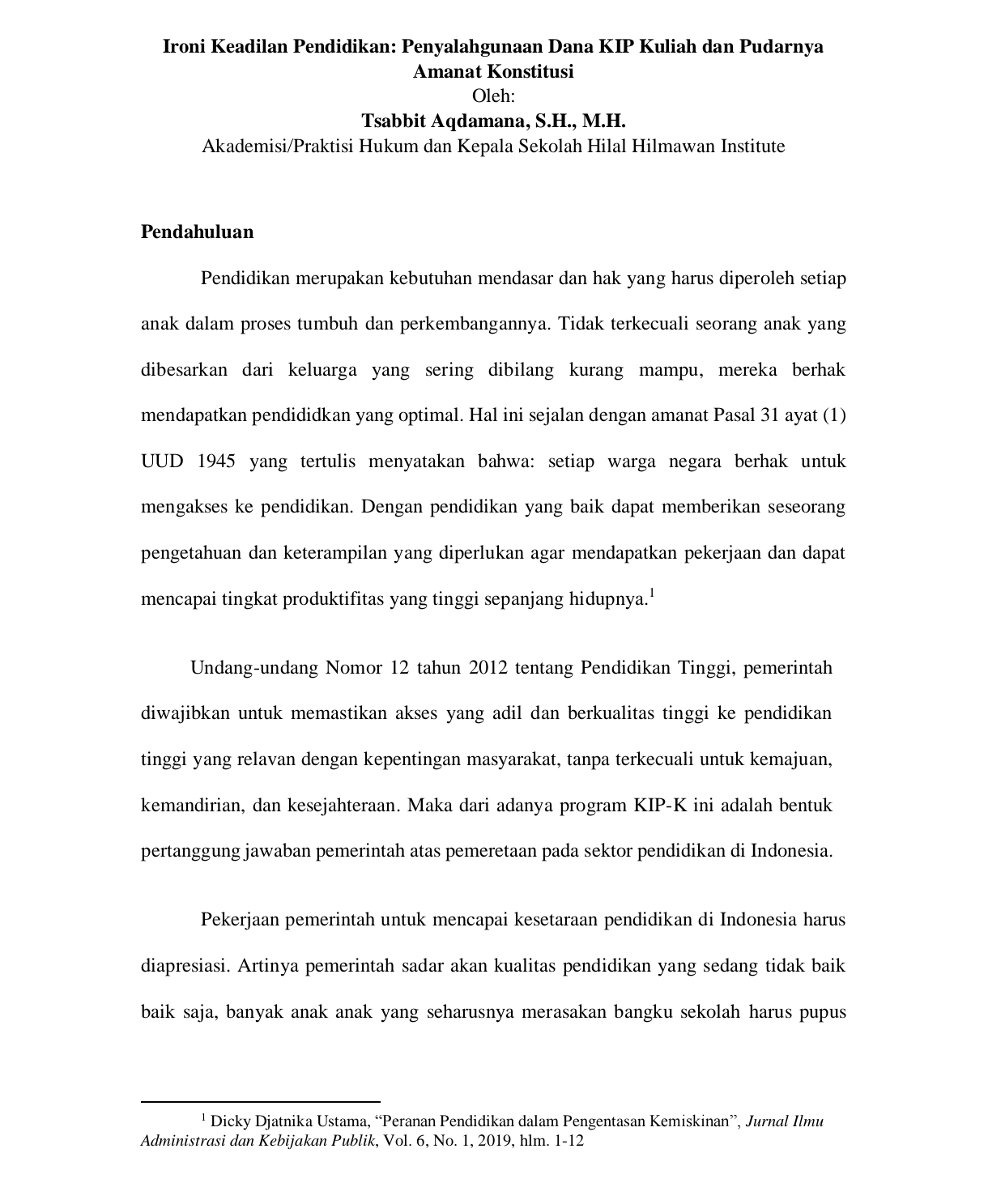 Ironi Keadilan Pendidikan: Penyalahgunaan Dana KIP Kuliah dan Pudarnya Amanat Konstitusi
Oleh:
Tsabbit Aqdamana, S.H., M.H.
Akademisi/Praktisi Hukum dan Kepala Sekolah Hilal Hilmawan Institute

Pendahuluan

Pendidikan merupakan kebutuhan mendasar dan hak yang harus diperoleh setiap anak dalam proses tumbuh dan perkembangannya. Tidak terkecuali seorang anak yang dibesarkan dari keluarga yang sering dibilang kurang mampu, mereka berhak mendapatkan pendididkan yang optimal. Hal ini sejalan dengan amanat Pasal 31 ayat (1) UUD 1945 yang tertulis menyatakan bahwa: setiap warga negara berhak untuk mengakses ke pendidikan. Dengan pendidikan yang baik dapat memberikan seseorang pengetahuan dan keterampilan yang diperlukan agar mendapatkan pekerjaan dan dapat mencapai tingkat produktifitas yang tinggi sepanjang hidupnya.$^{1}$

Undang-undang Nomor 12 tahun 2012 tentang Pendidikan Tinggi, pemerintah diwajibkan untuk memastikan akses yang adil dan berkualitas tinggi ke pendidikan tinggi yang relavan dengan kepentingan masyarakat, tanpa terkecuali untuk kemajuan, kemandirian, dan kesejahteraan. Maka dari adanya program KIP-K ini adalah bentuk pertanggung jawaban pemerintah atas pemeretaan pada sektor pendidikan di Indonesia.

Pekerjaan pemerintah untuk mencapai kesetaraan pendidikan di Indonesia harus diapresiasi. Artinya pemerintah sadar akan kualitas pendidikan yang sedang tidak baik baik saja, banyak anak anak yang seharusnya merasakan bangku sekolah harus pupus

$^{1}$ Dicky Djatnika Ustama, "Peranan Pendidikan dalam Pengentasan Kemiskinan", Jurnal Ilmu Administrasi dan Kebijakan Publik, Vol. 6, No. 1, 2019, hlm. 1-12